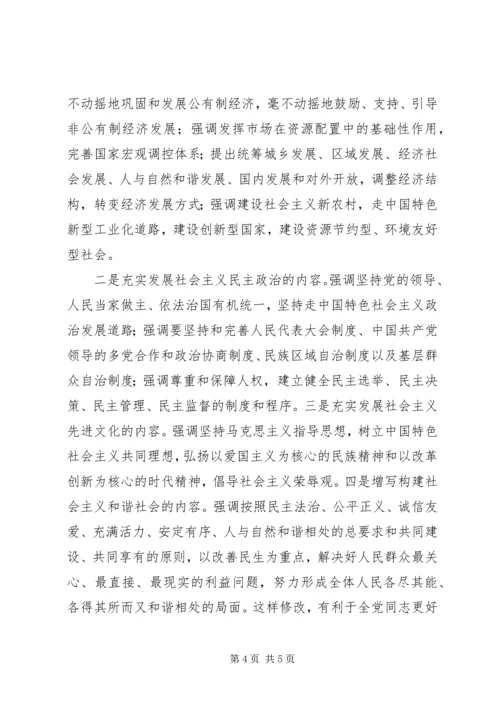 不动摇地巩固和发展公有制经济，毫不动摇地鼓励、支持、引导非公有制经济发展；强调发挥市场在资源配置中的基础性作用，完善国家宏观调控体系；提出统筹城乡发展、区域发展、经济社会发展、人与自然和谐发展、国内发展和对外开放，调整经济结构，转变经济发展方式；强调建设社会主义新农村，走中国特色新型工业化道路，建设创新型国家，建设资源节约型、环境友好型社会。

二是充实发展社会主义民主政治的内容。强调坚持党的领导、人民当家做主、依法治国有机统一，坚持走中国特色社会主义政治发展道路；强调要坚持和完善人民代表大会制度、中国共产党领导的多党合作和政治协商制度、民族区域自治制度以及基层群众自治制度；强调尊重和保障人权，建立健全民主选举、民主决策、民主管理、民主监督的制度和程序。三是充实发展社会主义先进文化的内容。强调坚持马克思主义指导思想，树立中国特色社会主义共同理想，弘扬以爱国主义为核心的民族精神和以改革创新为核心的时代精神，倡导社会主义荣辱观。四是增写构建社会主义和谐社会的内容。强调按照民主法治、公平正义、诚信友爱、充满活力、安定有序、人与自然和谐相处的总要求和共同建设、共同享有的原则，以改善民生为重点，解决好人民群众最关心、最直接、最现实的利益问题，努力形成全体人民各尽其能、各得其所而又和谐相处的局面。这样修改，有利于全党同志更好

第 4 页 共 5 页